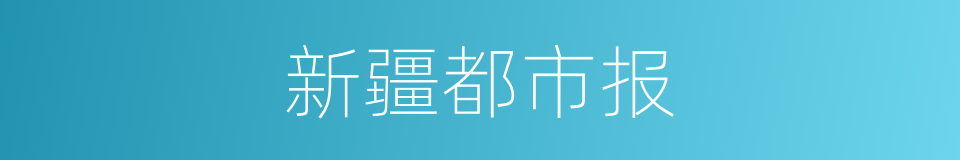 新疆都市报